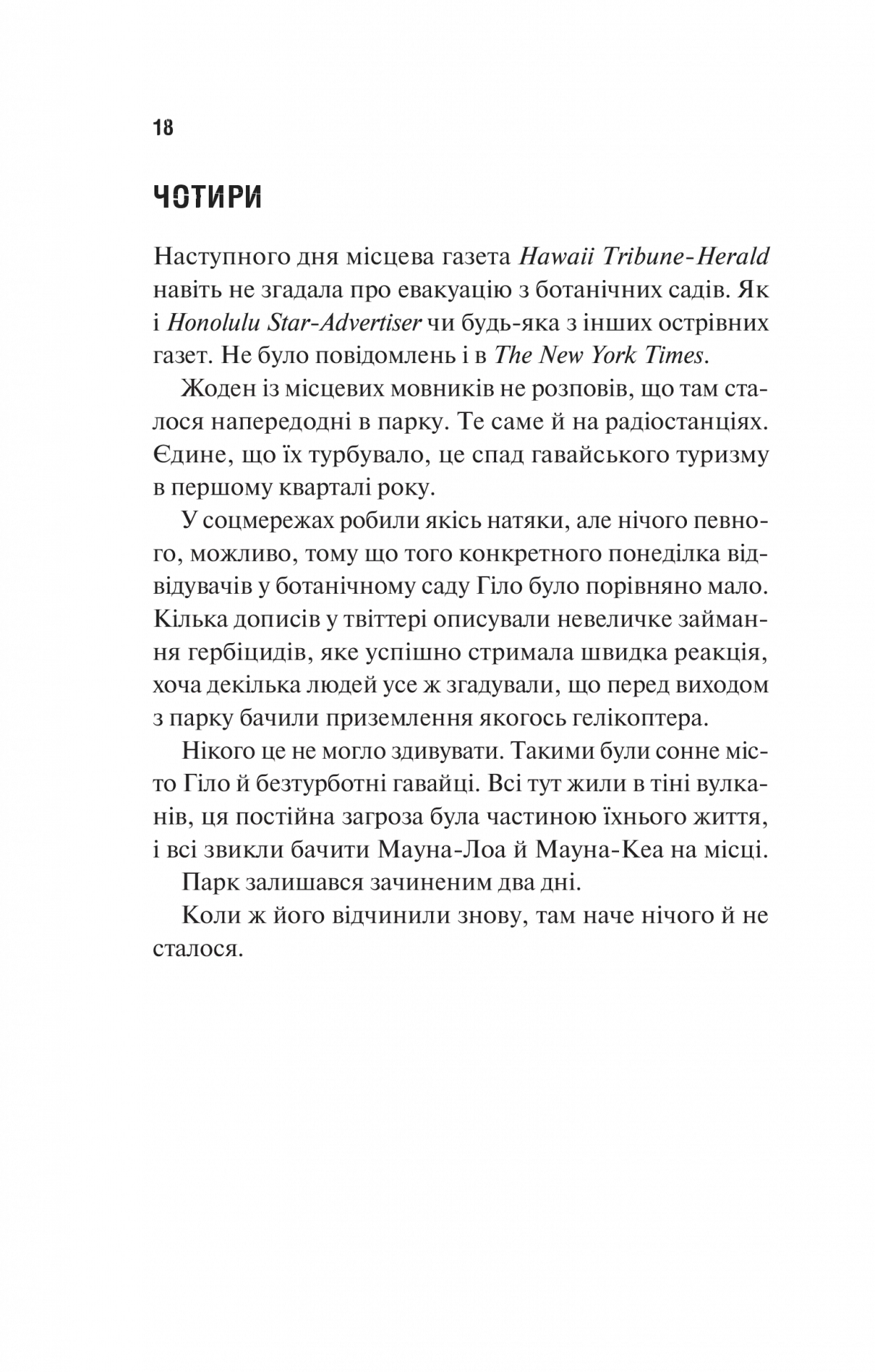 18

ЧОТИРИ

Наступного дня місцева газета Hawaii Tribune-Herald навіть не згадала про евакуацію з ботанічних садів. Як і Honolulu Star-Advertiser чи будь-яка з інших острівних газет. Не було повідомлень і в The New York Times.

Жоден із місцевих мовників не розповів, що там сталося напередодні в парку. Те саме й на радіостанціях. Єдине, що їх турбувало, це спад гавайського туризму в першому кварталі року.

У соцмережах робили якісь натяки, але нічого певного, можливо, тому що того конкретного понеділка відвідувачів у ботанічному саду Гіло було порівняно мало. Кілька дописів у твіттері описували невеличке займання гербіцидів, яке успішно стримала швидка реакція, хоча декілька людей усе ж згадували, що перед виходом з парку бачили приземлення якогось гелікоптера.

Нікого це не могло здивувати. Такими були сонне місто Гіло й безтурботні гавайці. Всі тут жили в тіні вулканів, ця постійна загроза була частиною їхнього життя, і всі звикли бачити Мауна-Лоа й Мауна-Кеа на місці.

Парк залишався зачиненим два дні.

Коли ж його відчинили знову, там наче нічого й не сталося.